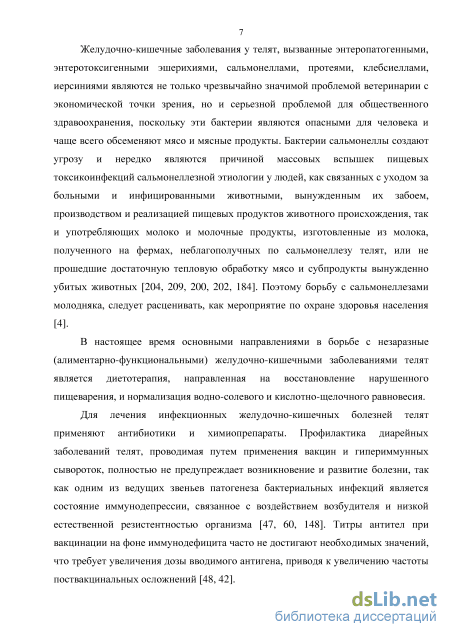 7

Желудочно-кишечные заболевания у телят, вызванные энтеропатогенными, энтеротоксигенными эшерихиями, сальмонеллами, протеями, клебсиеллами, иерсиниями являются не только чрезвычайно значимой проблемой ветеринарии с экономической точки зрения, но и серьезной проблемой для общественного здравоохранения, поскольку эти бактерии являются опасными для человека и чаще всего обсеменяют мясо и мясные продукты. Бактерии сальмонеллы создают угрозу и нередко являются причиной массовых вспышек пищевых токсикоинфекций сальмонеллезной этиологии у людей, как связанных с уходом за больными и инфицированными животными, вынужденным их забоем, производством и реализацией пищевых продуктов животного происхождения, так и употребляющих молоко и молочные продукты, изготовленные из молока, полученного на фермах, неблагополучных по сальмонеллезу телят, или не прошедшие достаточную тепловую обработку мясо и субпродукты вынужденно убитых животных [204, 209, 200, 202, 184]. Поэтому борьбу с сальмонеллезами молодняка, следует расценивать, как мероприятие по охране здоровья населения [4].

В настоящее время основными направлениями в борьбе с незаразные (алиментарно-функциональными) желудочно-кишечными заболеваниями телят является диетотерапия, направленная на восстановление нарушенного пищеварения, и нормализация водно-солевого и кислотно-щелочного равновесия.

Для лечения инфекционных желудочно-кишечных болезней телят применяют антибиотики и химиопрепараты. Профилактика диарейных заболеваний телят, проводимая путем применения вакцин и гипериммунных сывороток, полностью не предупреждает возникновение и развитие болезни, так как одним из ведущих звеньев патогенеза бактериальных инфекций является состояние иммунодепрессии, связанное с воздействием возбудителя и низкой естественной резистентностью организма [47, 60, 148]. Титры антител при вакцинации на фоне иммунодефицита часто не достигают необходимых значений, что требует увеличения дозы вводимого антигена, приводя к увеличению частоты поствакцинальных осложнений [48, 42].

dsLib.net
библиотека диссертаций